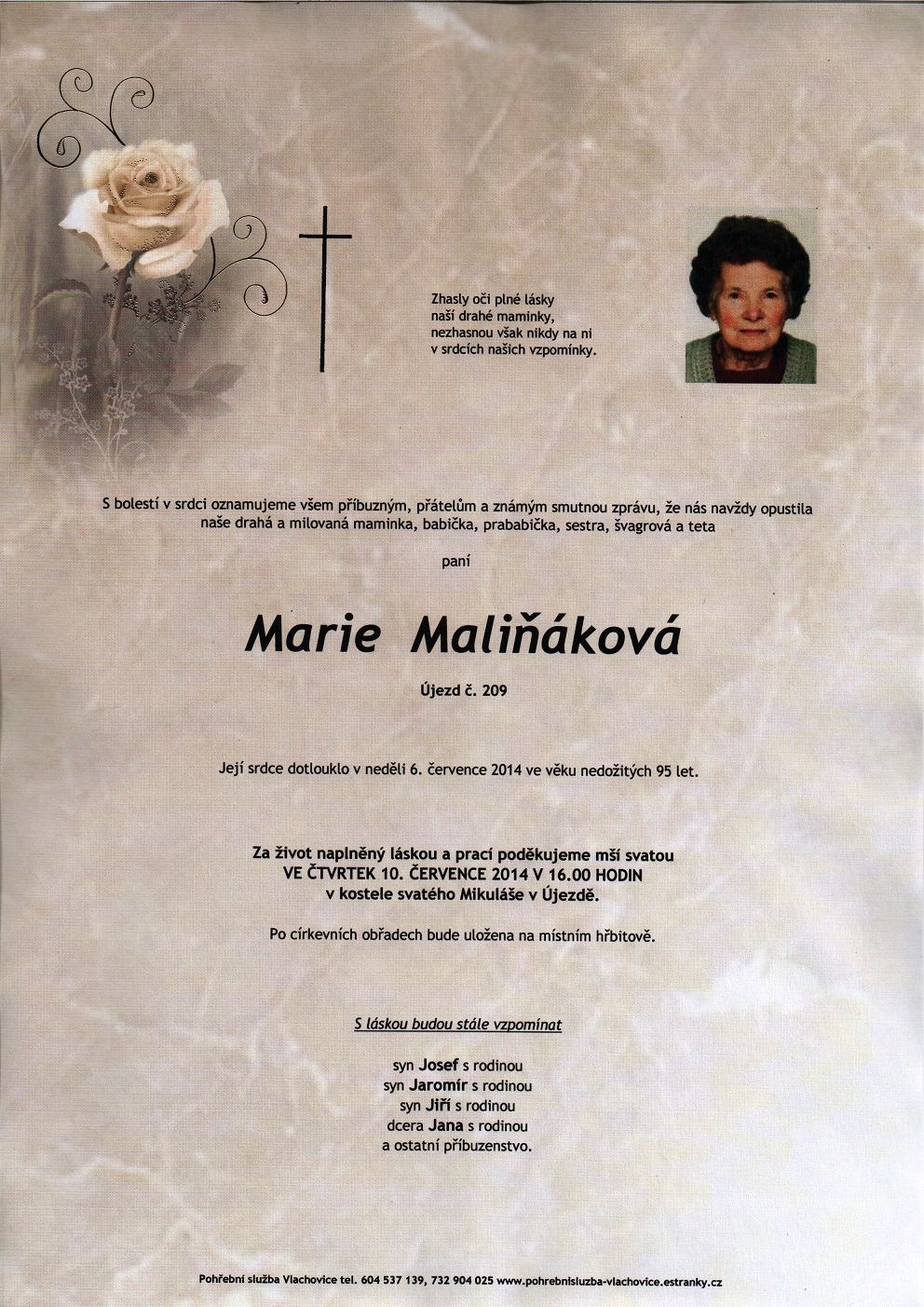 Zhasly oči plné lásky
naší drahé maminky,
nezhasnou však nikdy na ni
v srdcích našich vzpomínky.

S bolestí v srdci oznamujeme všem příbuzným, přátelům a známým smutnou zprávu, že nás navždy opustila naše drahá a milovaná maminka, babička, prababička, sestra, švagrová a teta

paní

Marie Maliňáková

Újezd č. 209

Její srdce dotlouklo v neděli 6. července 2014 ve věku nedožitých 95 let.

Za život naplněný láskou a prací poděkujeme mší svatou
VE ČTVRTEK 10. ČERVENCE 2014 V 16.00 HODIN
v kostele svatého Mikuláše v Újezdě.

Po církevních obřadech bude uložena na místním hřbitově.

S láskou budou stále vzpomínat

syn Josef s rodinou
syn Jaromír s rodinou
syn Jiří s rodinou
dcera Jana s rodinou
a ostatní příbuzenstvo.

Pohřební služba Vlachovice tel. 604 537 139, 732 904 025 www.pohrebnisluzba-vlachovice.estranky.cz